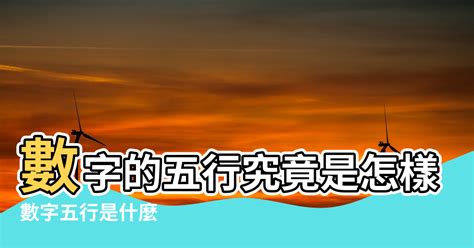 數字的五行究竟是怎樣

數字五行是什麼